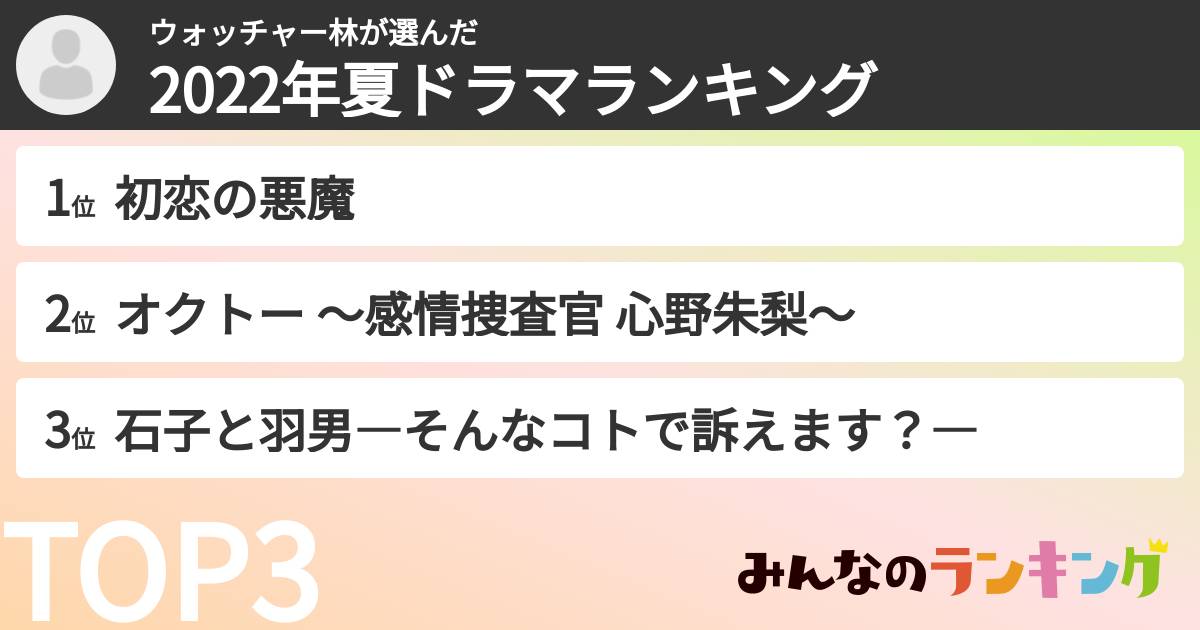 ウォッチャー林が選んだ
2022年夏ドラマランキング

1位 初恋の悪魔

2位 オクトー ～感情捜査官 心野朱梨～

3位 石子と羽男―そんなコトで訴えます？―

TOP3

みんなのランキング